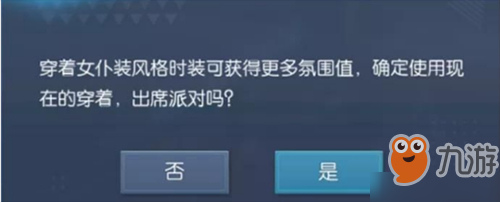 穿着女仆装风格时装可获得更多氛围值，确定使用现在的穿着，出席派对吗？

否

是

九游